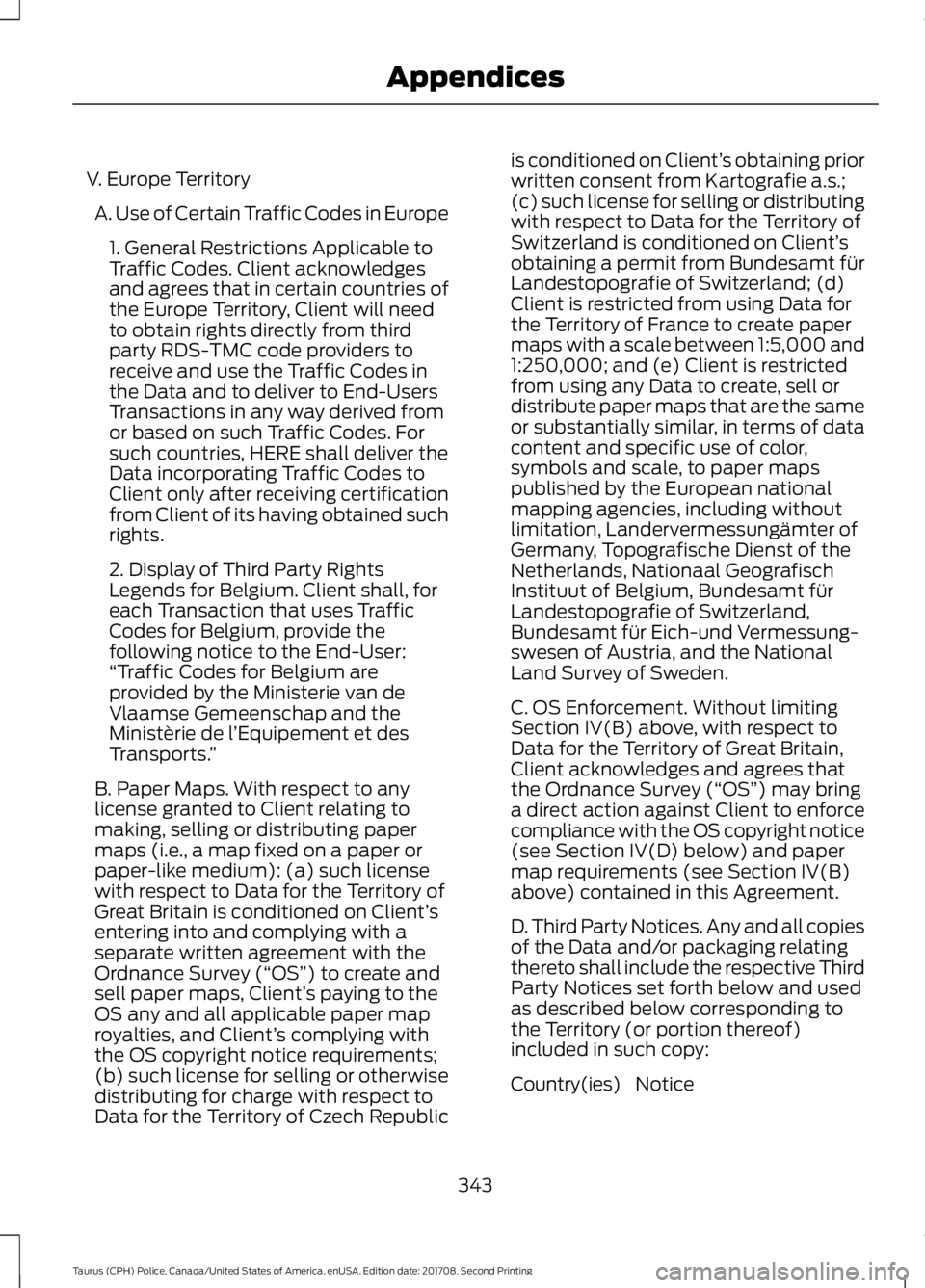 Appendices

V. Europe Territory

A. Use of Certain Traffic Codes in Europe

1. General Restrictions Applicable to Traffic Codes. Client acknowledges and agrees that in certain countries of the Europe Territory, Client will need to obtain rights directly from third party RDS-TMC code providers to receive and use the Traffic Codes in the Data and to deliver to End-Users Transactions in any way derived from or based on such Traffic Codes. For such countries, HERE shall deliver the Data incorporating Traffic Codes to Client only after receiving certification from Client of its having obtained such rights.

2. Display of Third Party Rights Legends for Belgium. Client shall, for each Transaction that uses Traffic Codes for Belgium, provide the following notice to the End-User: “Traffic Codes for Belgium are provided by the Ministerie van de Vlaamse Gemeenschap and the Ministèrie de l’Equipement et des Transports.”

B. Paper Maps. With respect to any license granted to Client relating to making, selling or distributing paper maps (i.e., a map fixed on a paper or paper-like medium): (a) such license with respect to Data for the Territory of Great Britain is conditioned on Client’s entering into and complying with a separate written agreement with the Ordnance Survey (“OS”) to create and sell paper maps, Client’s paying to the OS any and all applicable paper map royalties, and Client’s complying with the OS copyright notice requirements; (b) such license for selling or otherwise distributing for charge with respect to Data for the Territory of Czech Republic is conditioned on Client’s obtaining prior written consent from Kartografie a.s.; (c) such license for selling or distributing with respect to Data for the Territory of Switzerland is conditioned on Client’s obtaining a permit from Bundesamt für Landestopografie of Switzerland; (d) Client is restricted from using Data for the Territory of France to create paper maps with a scale between 1:5,000 and 1:250,000; and (e) Client is restricted from using any Data to create, sell or distribute paper maps that are the same or substantially similar, in terms of data content and specific use of color, symbols and scale, to paper maps published by the European national mapping agencies, including without limitation, Landervermessungämter of Germany, Topografische Dienst of the Netherlands, Nationaal Geografisch Instituut of Belgium, Bundesamt für Landestopografie of Switzerland, Bundesamt für Eich-und Vermessung-swesen of Austria, and the National Land Survey of Sweden.

C. OS Enforcement. Without limiting Section IV(B) above, with respect to Data for the Territory of Great Britain, Client acknowledges and agrees that the Ordnance Survey (“OS”) may bring a direct action against Client to enforce compliance with the OS copyright notice (see Section IV(D) below) and paper map requirements (see Section IV(B) above) contained in this Agreement.

D. Third Party Notices. Any and all copies of the Data and/or packaging relating thereto shall include the respective Third Party Notices set forth below and used as described below corresponding to the Territory (or portion thereof) included in such copy:

Country(ies) Notice

343

Taurus (CPH) Police, Canada/United States of America, enUSA, Edition date: 201708, Second Printing

carmanualsonline.info